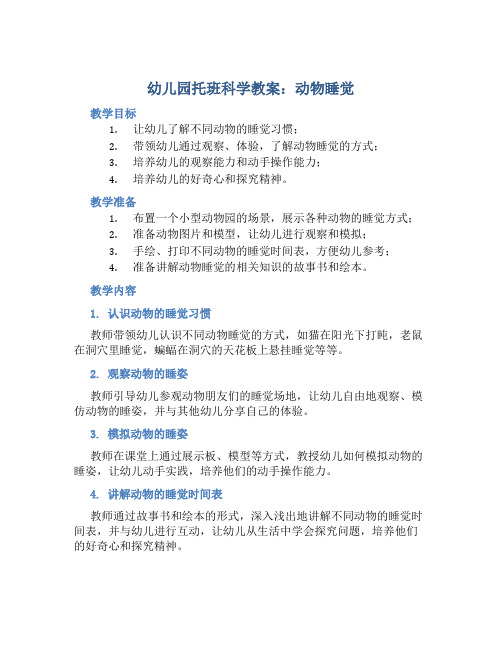 幼儿园托班科学教案：动物睡觉

教学目标

1. 让幼儿了解不同动物的睡觉习惯；
2. 带领幼儿通过观察、体验，了解动物睡觉的方式；
3. 培养幼儿的观察能力和动手操作能力；
4. 培养幼儿的好奇心和探究精神。

教学准备

1. 布置一个小型动物园的场景，展示各种动物的睡觉方式；
2. 准备动物图片和模型，让幼儿进行观察和模拟；
3. 手绘、打印不同动物的睡觉时间表，方便幼儿参考；
4. 准备讲解动物睡觉的相关知识的故事书和绘本。

教学内容

1. 认识动物的睡觉习惯

教师带领幼儿认识不同动物睡觉的方式，如猫在阳光下打盹，老鼠在洞穴里睡觉，蝙蝠在洞穴的天花板上悬挂睡觉等等。

2. 观察动物的睡姿

教师引导幼儿参观动物朋友们的睡觉场地，让幼儿自由地观察、模仿动物的睡姿，并与其他幼儿分享自己的体验。

3. 模拟动物的睡姿

教师在课堂上通过展示板、模型等方式，教授幼儿如何模拟动物的睡姿，让幼儿动手实践，培养他们的动手操作能力。

4. 讲解动物的睡觉时间表

教师通过故事书和绘本的形式，深入浅出地讲解不同动物的睡觉时间表，并与幼儿进行互动，让幼儿从生活中学会探究问题，培养他们的好奇心和探究精神。